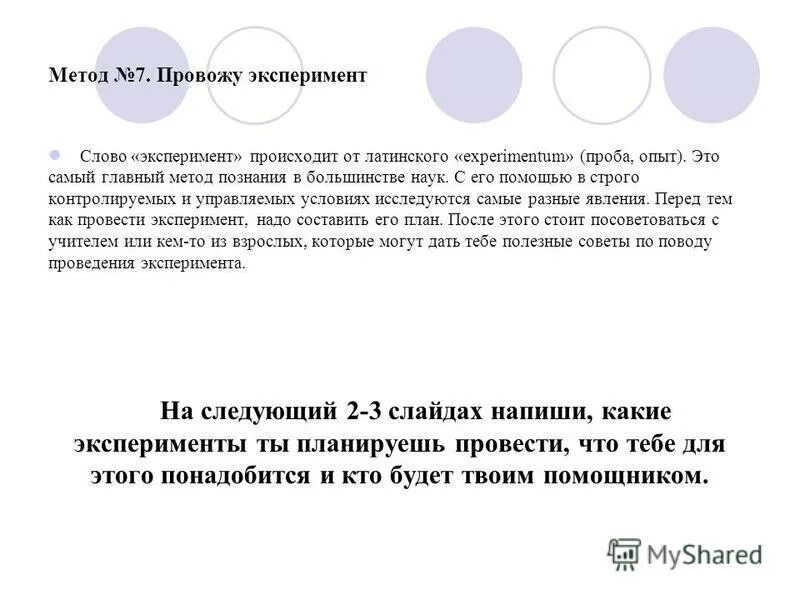 Метод №7. Провожу эксперимент

Слово «эксперимент» происходит от латинского «experimentum» (проба, опыт). Это самый главный метод познания в большинстве наук. С его помощью в строго контролируемых и управляемых условиях исследуются самые разные явления. Перед тем как провести эксперимент, надо составить его план. После этого стоит посоветоваться с учителем или кем-то из взрослых, которые могут дать тебе полезные советы по поводу проведения эксперимента.

На следующий 2-3 слайдах напиши, какие эксперименты ты планируешь провести, что тебе для этого понадобится и кто будет твоим помощником.

MyShared